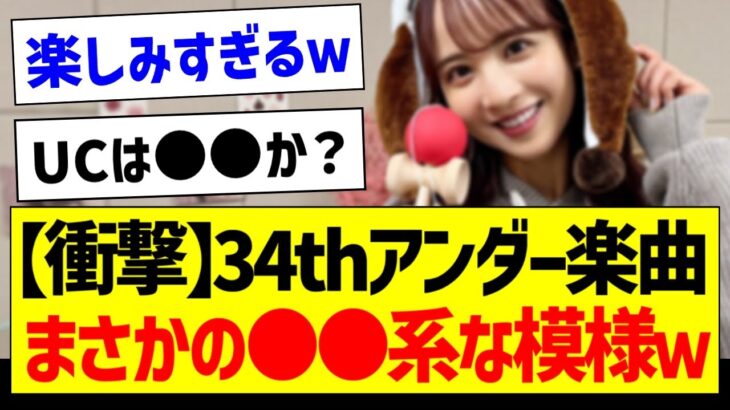 楽しみすぎるw

UCは●●か？

【衝撃】34thアンダー楽曲
まさかの●●系な模様w